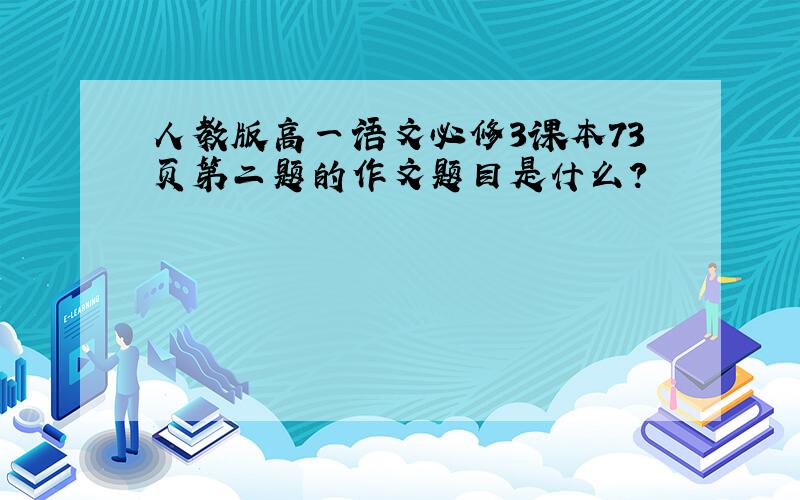 人教版高一语文必修3课本73页第二题的作文题目是什么?

E-LEARNING